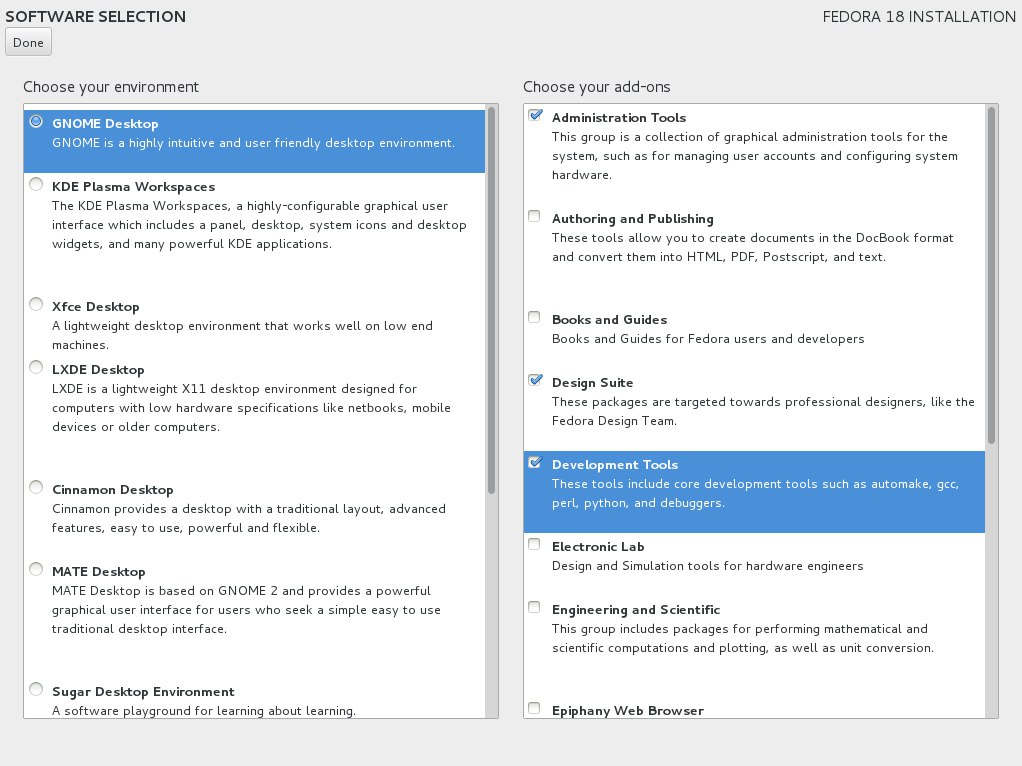 SOFTWARE SELECTION

FEDORA 18 INSTALLATION

Done

Choose your environment

GNOME Desktop
GNOME is a highly intuitive and user friendly desktop environment.

KDE Plasma Workspaces
The KDE Plasma Workspaces, a highly-configurable graphical user interface which includes a panel, desktop, system icons and desktop widgets, and many powerful KDE applications.

Xfce Desktop
A lightweight desktop environment that works well on low end machines.

LXDE Desktop
LXDE is a lightweight X11 desktop environment designed for computers with low hardware specifications like netbooks, mobile devices or older computers.

Cinnamon Desktop
Cinnamon provides a desktop with a traditional layout, advanced features, easy to use, powerful and flexible.

MATE Desktop
MATE Desktop is based on GNOME 2 and provides a powerful graphical user interface for users who seek a simple easy to use traditional desktop interface.

Sugar Desktop Environment
A software playground for learning about learning.

Choose your add-ons

Administration Tools
This group is a collection of graphical administration tools for the system, such as for managing user accounts and configuring system hardware.

Authoring and Publishing
These tools allow you to create documents in the DocBook format and convert them into HTML, PDF, Postscript, and text.

Books and Guides
Books and Guides for Fedora users and developers

Design Suite
These packages are targeted towards professional designers, like the Fedora Design Team.

Development Tools
These tools include core development tools such as automake, gcc, perl, python, and debuggers.

Electronic Lab
Design and Simulation tools for hardware engineers

Engineering and Scientific
This group includes packages for performing mathematical and scientific computations and plotting, as well as unit conversion.

Epiphany Web Browser